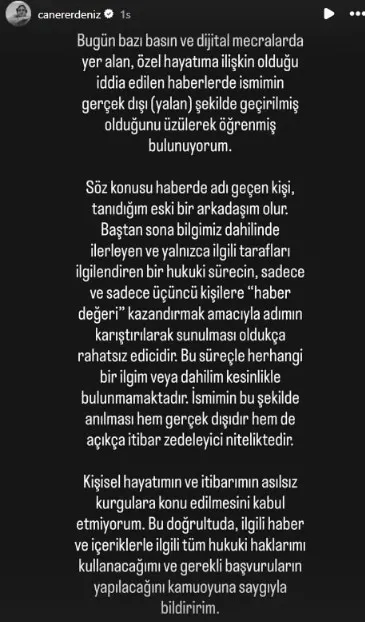 canererdeniz 1s

Bugün bazı basın ve dijital mecralarda yer alan, özel hayatıma ilişkin olduğu iddia edilen haberlerde ismimin gerçek dışı (yalan) şekilde geçirilmiş olduğunu üzülerek öğrenmiş bulunuyorum.

Söz konusu haberde adı geçen kişi, tanıdığım eski bir arkadaşım olur. Baştan sona bilgimiz dahilinde ilerleyen ve yalnızca ilgili tarafları ilgilendiren bir hukuki sürecin, sadece ve sadece üçüncü kişilere "haber değeri" kazandırmak amacıyla adımın karıştırılarak sunulması oldukça rahatsız edicidir. Bu süreçle herhangi bir ilgim veya dahilim kesinlikle bulunmamaktadır. İsmimin bu şekilde anılması hem gerçek dışıdır hem de açıkça itibar zedeleyici niteliktedir.

Kişisel hayatımın ve itibarımın asılsız kurgulara konu edilmesini kabul etmiyorum. Bu doğrultuda, ilgili haber ve içeriklerle ilgili tüm hukuki haklarımı kullanacağımı ve gerekli başvuruların yapılacağını kamuoyuna saygıyla bildiririm.